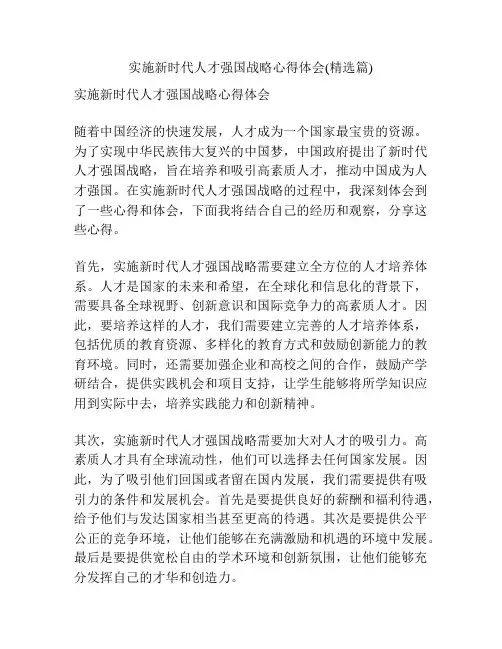 实施新时代人才强国战略心得体会(精选篇)

实施新时代人才强国战略心得体会

随着中国经济的快速发展，人才成为一个国家最宝贵的资源。为了实现中华民族伟大复兴的中国梦，中国政府提出了新时代人才强国战略，旨在培养和吸引高素质人才，推动中国成为人才强国。在实施新时代人才强国战略的过程中，我深刻体会到了一些心得和体会，下面我将结合自己的经历和观察，分享这些心得。

首先，实施新时代人才强国战略需要建立全方位的人才培养体系。人才是国家的未来和希望，在全球化和信息化的背景下，需要具备全球视野、创新意识和国际竞争力的高素质人才。因此，要培养这样的人才，我们需要建立完善的人才培养体系，包括优质的教育资源、多样化的教育方式和鼓励创新能力的教育环境。同时，还需要加强企业和高校之间的合作，鼓励产学研结合，提供实践机会和项目支持，让学生能够将所学知识应用到实际中去，培养实践能力和创新精神。

其次，实施新时代人才强国战略需要加大对人才的吸引力。高素质人才具有全球流动性，他们可以选择去任何国家发展。因此，为了吸引他们回国或者留在国内发展，我们需要提供有吸引力的条件和发展机会。首先是要提供良好的薪酬和福利待遇，给予他们与发达国家相当甚至更高的待遇。其次是要提供公平公正的竞争环境，让他们能够在充满激励和机遇的环境中发展。最后是要提供宽松自由的学术环境和创新氛围，让他们能够充分发挥自己的才华和创造力。